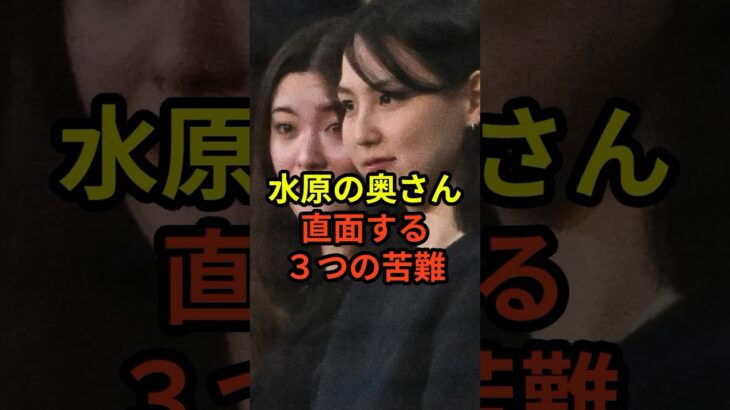 水原の奥さん
直面する
３つの苦難